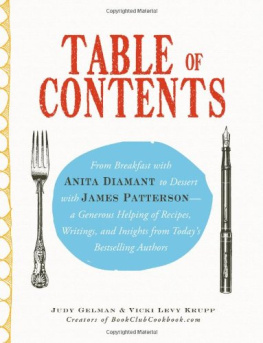 Copyrighted Material

TABLE OF CONTENTS

From Breakfast with ANITA DIAMANT to Dessert with JAMES PATTERSON— a Generous Helping of Recipes, Writings, and Insights from Today's Bestselling Authors

JUDY GELMAN & VICKI LEVY KRUPP
Creators of BookClubCookbook.com

Copyrighted Material